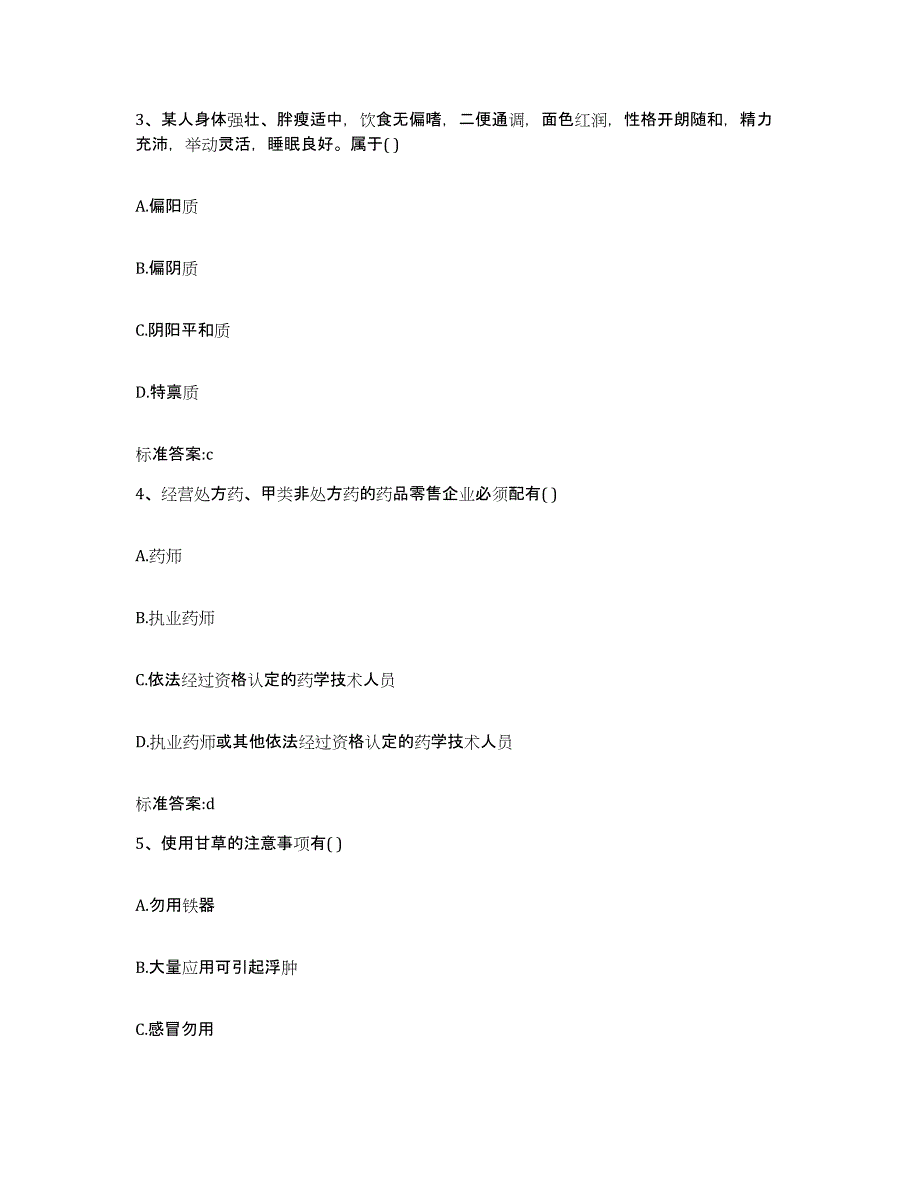 3、某人身体强壮、胖瘦适中，饮食无偏嗜，二便通调，面色红润，性格开朗随和，精力充沛，举动灵活，睡眠良好。属于( )

A.偏阳质

B.偏阴质

C.阴阳平和质

D.特禀质

标准答案:c

4、经营处方药、甲类非处方药的药品零售企业必须配有( )

A.药师

B.执业药师

C.依法经过资格认定的药学技术人员

D.执业药师或其他依法经过资格认定的药学技术人员

标准答案:d

5、使用甘草的注意事项有( )

A.勿用铁器

B.大量应用可引起浮肿

C.感冒勿用